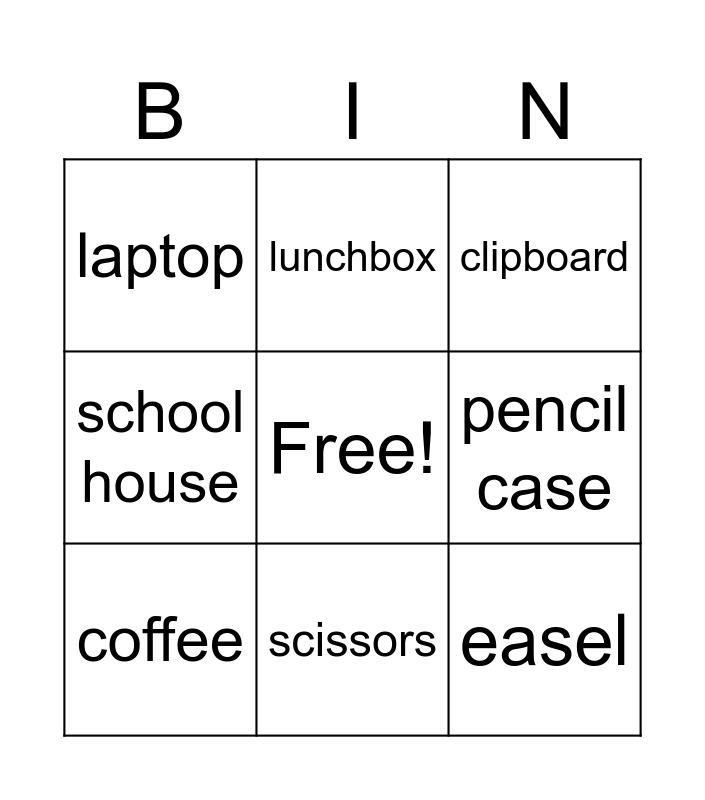 | B | I | N |
|---|---|---|
| laptop | lunchbox | clipboard |
| school house | Free! | pencil case |
| coffee | scissors | easel |